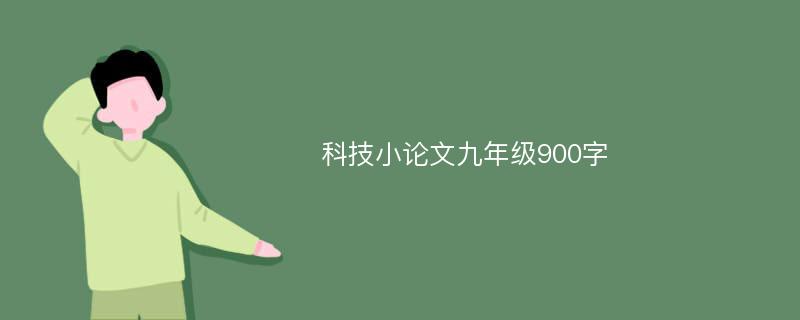 科技小论文九年级900字